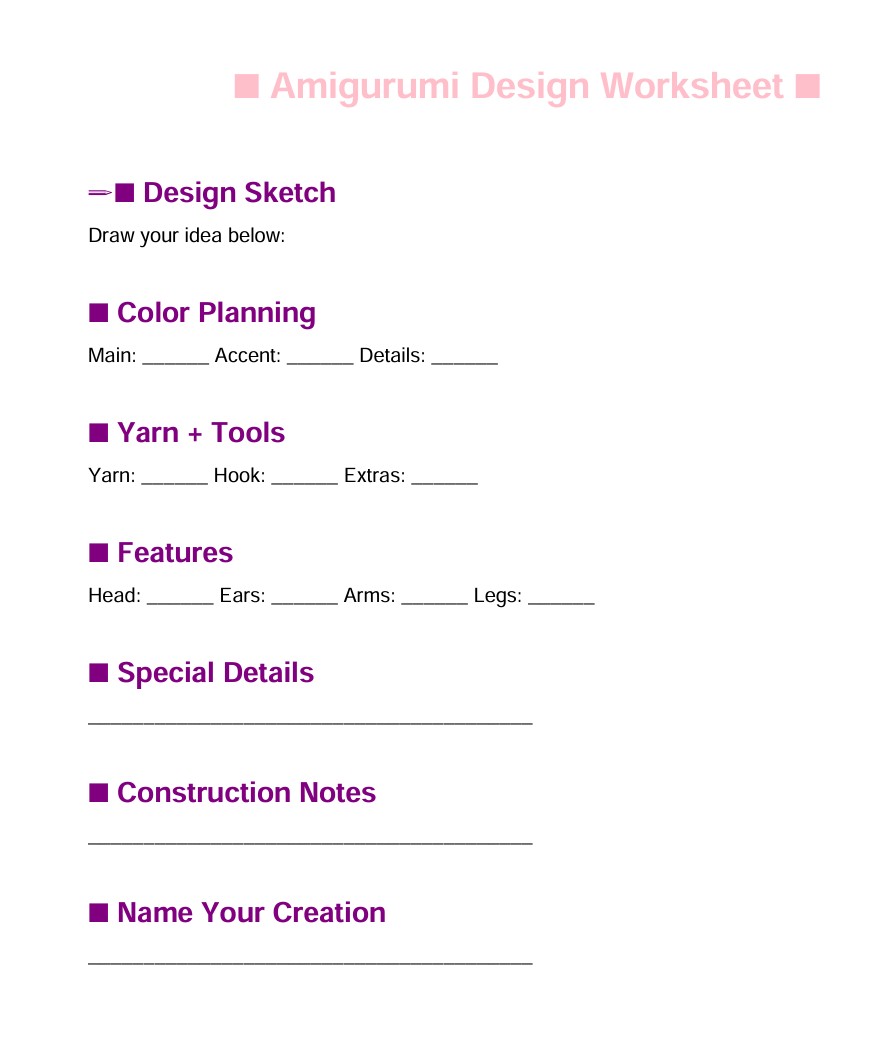 ■ Amigurumi Design Worksheet ■

■ Design Sketch
Draw your idea below:

■ Color Planning
Main: ______ Accent: ______ Details: ______

■ Yarn + Tools
Yarn: ______ Hook: ______ Extras: ______

■ Features
Head: ______ Ears: ______ Arms: ______ Legs: ______

■ Special Details
________________________________________

■ Construction Notes
________________________________________

■ Name Your Creation
________________________________________